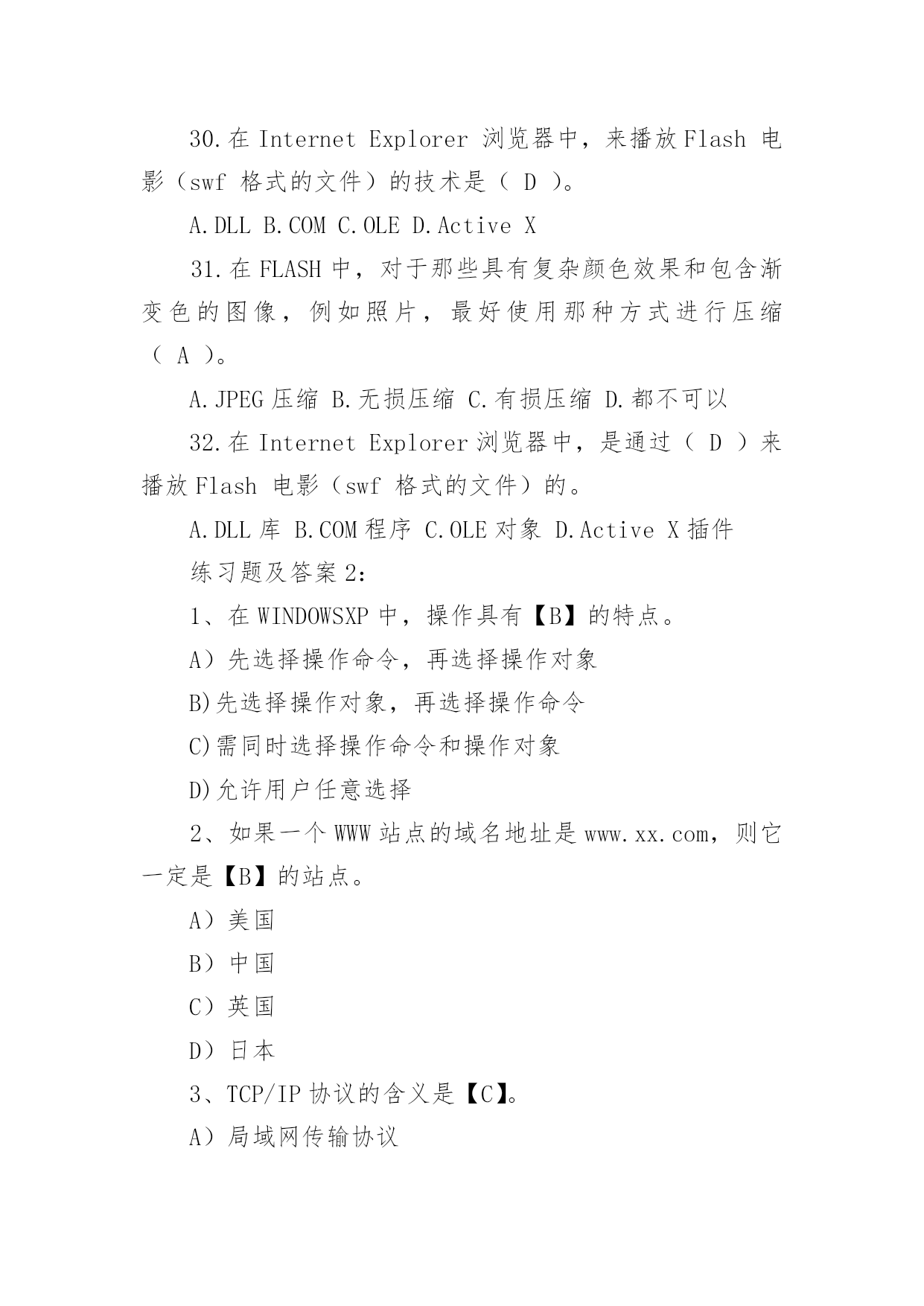 30.在 Internet Explorer 浏览器中，来播放 Flash 电影（swf 格式的文件）的技术是（ D ）。

A.DLL B.COM C.OLE D.Active X

31.在 FLASH 中，对于那些具有复杂颜色效果和包含渐变色的图像，例如照片，最好使用那种方式进行压缩（ A ）。

A.JPEG 压缩 B.无损压缩 C.有损压缩 D.都不可以

32.在 Internet Explorer 浏览器中，是通过（ D ）来播放 Flash 电影（swf 格式的文件）的。

A.DLL 库 B.COM 程序 C.OLE 对象 D.Active X 插件

练习题及答案 2：

1、在 WINDOWSXP 中，操作具有【B】的特点。

A）先选择操作命令，再选择操作对象

B)先选择操作对象，再选择操作命令

C)需同时选择操作命令和操作对象

D)允许用户任意选择

2、如果一个 WWW 站点的域名地址是 www.xx.com，则它一定是【B】的站点。

A）美国

B）中国

C）英国

D）日本

3、TCP/IP 协议的含义是【C】。

A）局域网传输协议